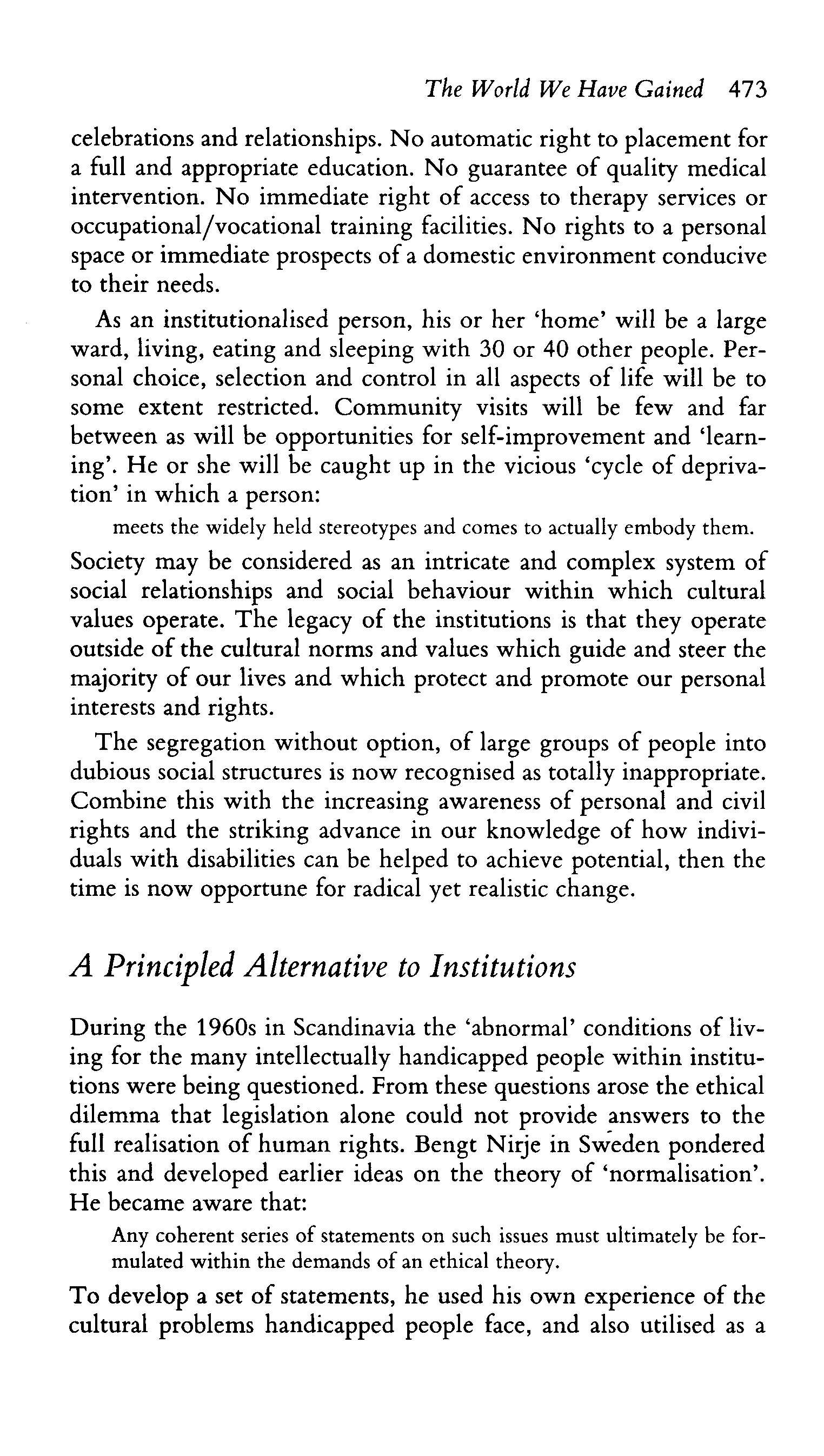 The World We Have Gained 473

celebrations and relationships. No automatic right to placement for a full and appropriate education. No guarantee of quality medical intervention. No immediate right of access to therapy services or occupational/vocational training facilities. No rights to a personal space or immediate prospects of a domestic environment conducive to their needs.

As an institutionalised person, his or her 'home' will be a large ward, living, eating and sleeping with 30 or 40 other people. Personal choice, selection and control in all aspects of life will be to some extent restricted. Community visits will be few and far between as will be opportunities for self-improvement and 'learning'. He or she will be caught up in the vicious 'cycle of deprivation' in which a person:

meets the widely held stereotypes and comes to actually embody them.

Society may be considered as an intricate and complex system of social relationships and social behaviour within which cultural values operate. The legacy of the institutions is that they operate outside of the cultural norms and values which guide and steer the majority of our lives and which protect and promote our personal interests and rights.

The segregation without option, of large groups of people into dubious social structures is now recognised as totally inappropriate. Combine this with the increasing awareness of personal and civil rights and the striking advance in our knowledge of how individuals with disabilities can be helped to achieve potential, then the time is now opportune for radical yet realistic change.

A Principled Alternative to Institutions

During the 1960s in Scandinavia the 'abnormal' conditions of living for the many intellectually handicapped people within institutions were being questioned. From these questions arose the ethical dilemma that legislation alone could not provide answers to the full realisation of human rights. Bengt Nirje in Sweden pondered this and developed earlier ideas on the theory of 'normalisation'. He became aware that:

Any coherent series of statements on such issues must ultimately be formulated within the demands of an ethical theory.

To develop a set of statements, he used his own experience of the cultural problems handicapped people face, and also utilised as a